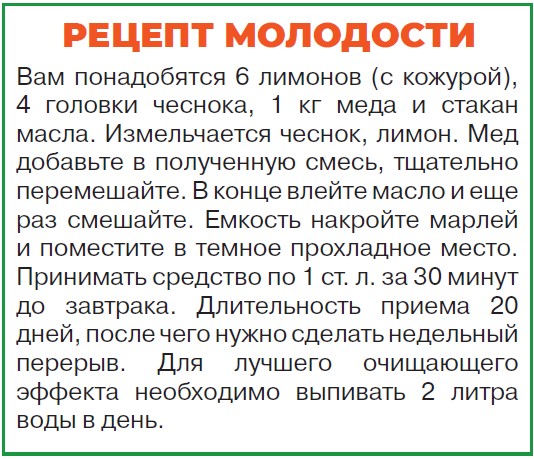 РЕЦЕПТ МОЛОДОСТИ

Вам понадобятся 6 лимонов (с кожурой), 4 головки чеснока, 1 кг меда и стакан масла. Измельчается чеснок, лимон. Мед добавьте в полученную смесь, тщательно перемешайте. В конце влейте масло и еще раз смешайте. Емкость накройте марлей и поместите в темное прохладное место. Принимать средство по 1 ст. л. за 30 минут до завтрака. Длительность приема 20 дней, после чего нужно сделать недельный перерыв. Для лучшего очищающего эффекта необходимо выпивать 2 литра воды в день.